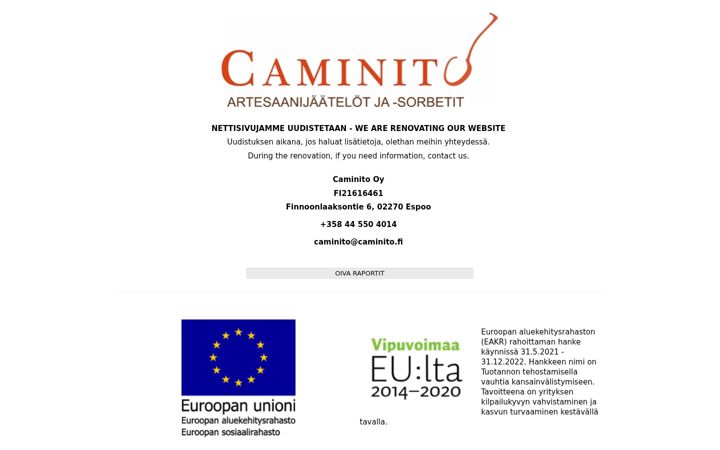 CAMINITO
ARTESAANIJÄÄTELÖT JA -SORBETIT

NETTISIVUJAMME UUDISTETAAN - WE ARE RENOVATING OUR WEBSITE
Uudistuksen aikana, jos haluat lisätietoja, olethan meihin yhteydessä.
During the renovation, if you need information, contact us.

Caminito Oy
FI21616461
Finnoonlaaksontie 6, 02270 Espoo

+358 44 550 4014

caminito@caminito.fi

OIVA RAPORTIT

Euroopan unioni
Euroopan aluekehitysrahasto
Euroopan sosiaalirahasto

Vipuvoimaa
EU:lta
2014–2020

Euroopan aluekehitysrahaston (EAKR) rahoittaman hanke käynnissä 31.5.2021 - 31.12.2022. Hankkeen nimi on Tuotannon tehostamisella vauhtia kansainvälistymiseen. Tavoitteena on yrityksen kilpailukyvyn vahvistaminen ja kasvun turvaaminen kestävällä tavalla.